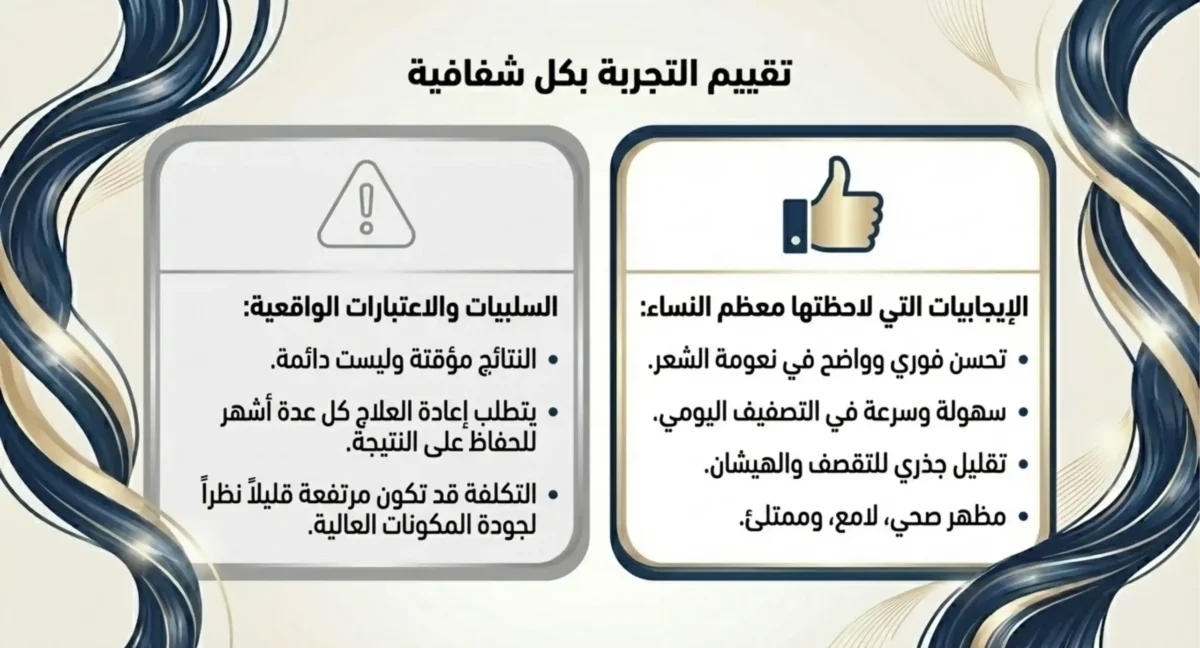 تقييم التجربة بكل شفافية

الإيجابيات التي لاحظتها معظم النساء:

• تحسن فوري وواضح في نعومة الشعر.
• سهولة وسرعة في التصفيف اليومي.
• تقليل جذري للتقصف والهيشان.
• مظهر صحي، لامع، وممتلئ.

السلبيات والاعتبارات الواقعية:

• النتائج مؤقتة وليست دائمة.
• يتطلب إعادة العلاج كل عدة أشهر للحفاظ على النتيجة.
• التكلفة قد تكون مرتفعة قليلاً نظراً لجودة المكونات العالية.